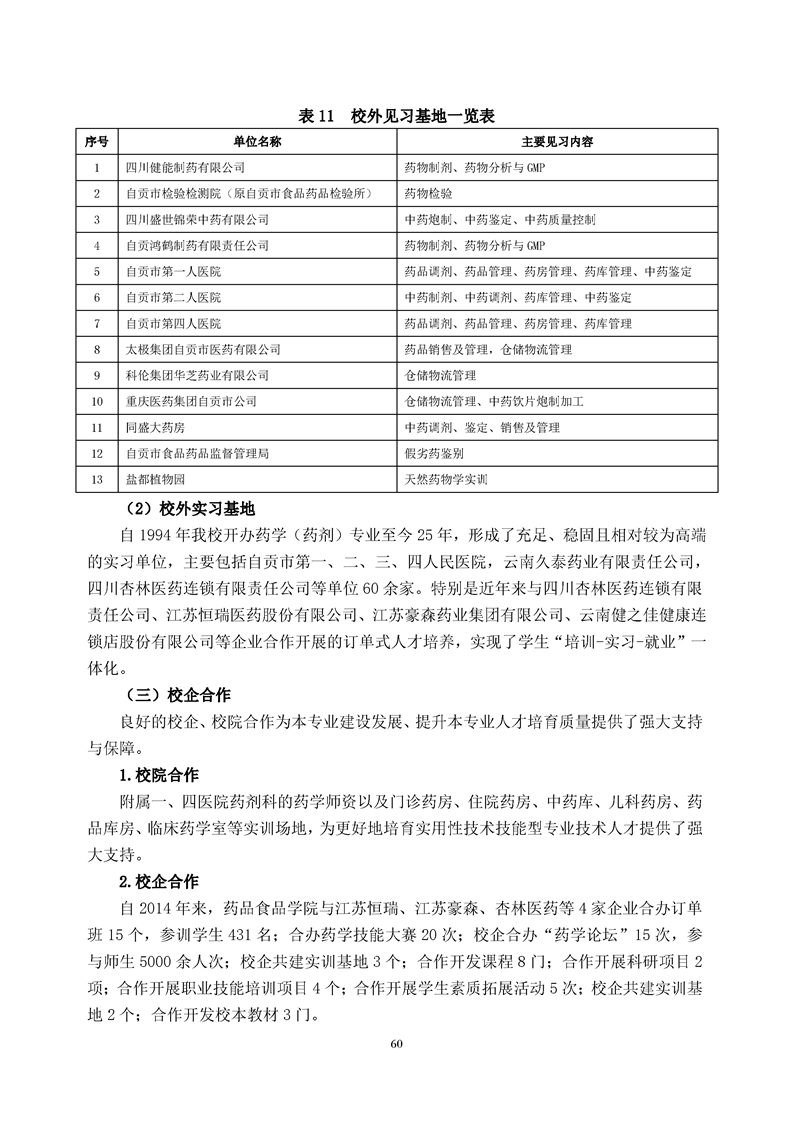 表 11　校外见习基地一览表

| 序号 | 单位名称 | 主要见习内容 |
|---|---|---|
| 1 | 四川健能制药有限公司 | 药物制剂、药物分析与 GMP |
| 2 | 自贡市检验检测院（原自贡市食品药品检验所） | 药物检验 |
| 3 | 四川盛世锦荣中药有限公司 | 中药炮制、中药鉴定、中药质量控制 |
| 4 | 自贡鸿鹤制药有限责任公司 | 药物制剂、药物分析与 GMP |
| 5 | 自贡市第一人医院 | 药品调剂、药品管理、药房管理、药库管理、中药鉴定 |
| 6 | 自贡市第二人医院 | 中药制剂、中药调剂、药库管理、中药鉴定 |
| 7 | 自贡市第四人医院 | 药品调剂、药品管理、药房管理、药库管理 |
| 8 | 太极集团自贡市医药有限公司 | 药品销售及管理，仓储物流管理 |
| 9 | 科伦集团华芝药业有限公司 | 仓储物流管理 |
| 10 | 重庆医药集团自贡市公司 | 仓储物流管理、中药饮片炮制加工 |
| 11 | 同盛大药房 | 中药调剂、鉴定、销售及管理 |
| 12 | 自贡市食品药品监督管理局 | 假劣药鉴别 |
| 13 | 盐都植物园 | 天然药物学实训 |

（2）校外实习基地

自 1994 年我校开办药学（药剂）专业至今 25 年，形成了充足、稳固且相对较为高端的实习单位，主要包括自贡市第一、二、三、四人民医院，云南久泰药业有限责任公司，四川杏林医药连锁有限责任公司等单位 60 余家。特别是近年来与四川杏林医药连锁有限责任公司、江苏恒瑞医药股份有限公司、江苏豪森药业集团有限公司、云南健之佳健康连锁店股份有限公司等企业合作开展的订单式人才培养，实现了学生“培训-实习-就业”一体化。

（三）校企合作

良好的校企、校院合作为本专业建设发展、提升本专业人才培育质量提供了强大支持与保障。

1.校院合作

附属一、四医院药剂科的药学师资以及门诊药房、住院药房、中药库、儿科药房、药品库房、临床药学室等实训场地，为更好地培育实用性技术技能型专业技术人才提供了强大支持。

2.校企合作

自 2014 年来，药品食品学院与江苏恒瑞、江苏豪森、杏林医药等 4 家企业合办订单班 15 个，参训学生 431 名；合办药学技能大赛 20 次；校企合办“药学论坛”15 次，参与师生 5000 余人次；校企共建实训基地 3 个；合作开发课程 8 门；合作开展科研项目 2 项；合作开展职业技能培训项目 4 个；合作开展学生素质拓展活动 5 次；校企共建实训基地 2 个；合作开发校本教材 3 门。

60